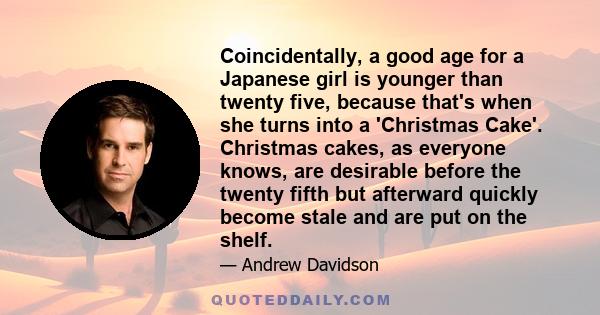 Coincidentally, a good age for a Japanese girl is younger than twenty five, because that's when she turns into a 'Christmas Cake'. Christmas cakes, as everyone knows, are desirable before the twenty fifth but afterward quickly become stale and are put on the shelf.

— Andrew Davidson

QUOTEDDAILY.COM